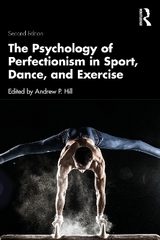 Second Edition

The Psychology of Perfectionism in Sport, Dance, and Exercise

Edited by Andrew P. Hill